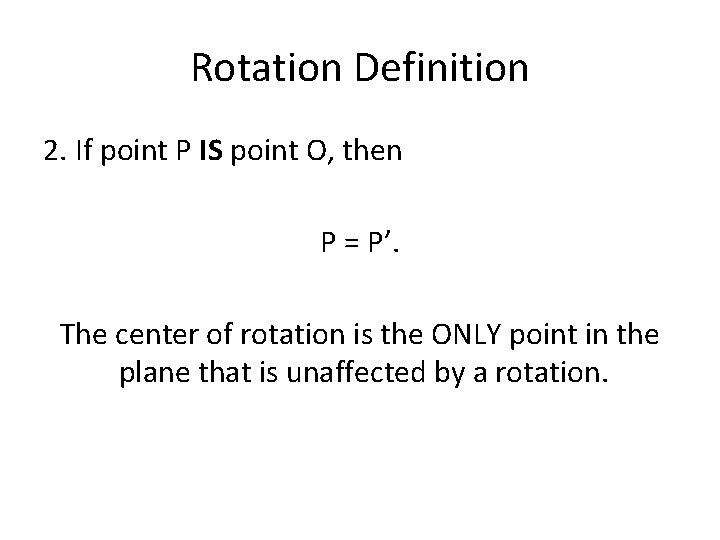 Rotation Definition

2. If point P IS point O, then

$P = P'$.

The center of rotation is the ONLY point in the plane that is unaffected by a rotation.